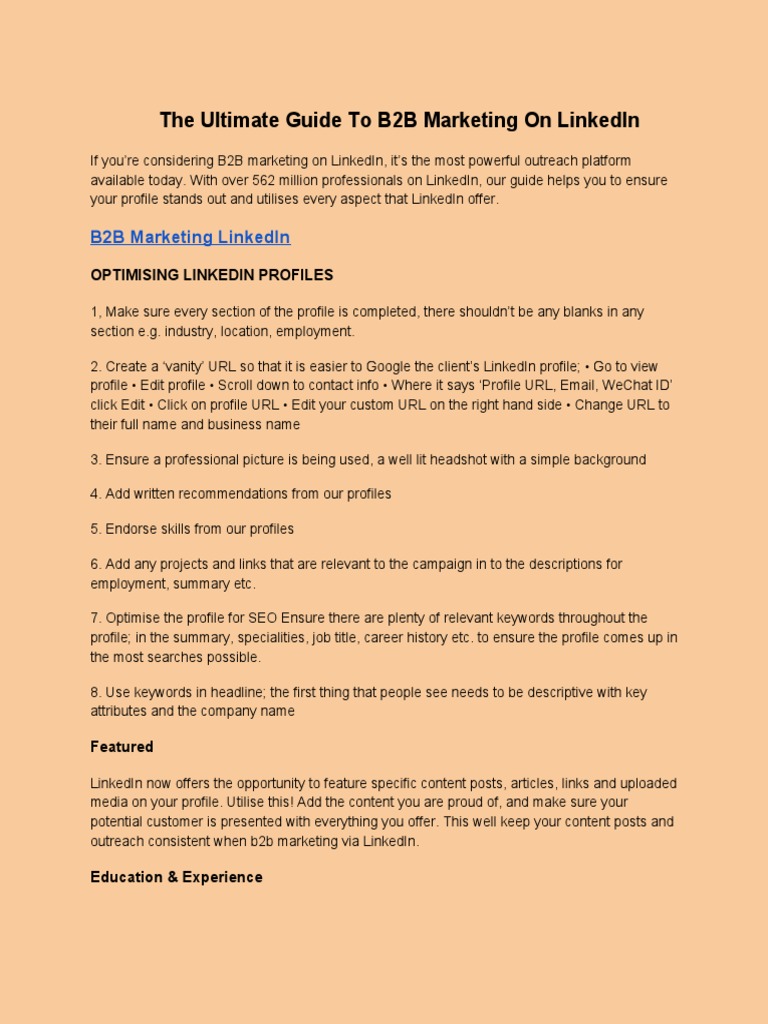 The Ultimate Guide To B2B Marketing On LinkedIn

If you're considering B2B marketing on LinkedIn, it's the most powerful outreach platform available today. With over 562 million professionals on LinkedIn, our guide helps you to ensure your profile stands out and utilises every aspect that LinkedIn offer.

B2B Marketing LinkedIn

OPTIMISING LINKEDIN PROFILES

1, Make sure every section of the profile is completed, there shouldn't be any blanks in any section e.g. industry, location, employment.

2. Create a 'vanity' URL so that it is easier to Google the client's LinkedIn profile; • Go to view profile • Edit profile • Scroll down to contact info • Where it says 'Profile URL, Email, WeChat ID' click Edit • Click on profile URL • Edit your custom URL on the right hand side • Change URL to their full name and business name

3. Ensure a professional picture is being used, a well lit headshot with a simple background

4. Add written recommendations from our profiles

5. Endorse skills from our profiles

6. Add any projects and links that are relevant to the campaign in to the descriptions for employment, summary etc.

7. Optimise the profile for SEO Ensure there are plenty of relevant keywords throughout the profile; in the summary, specialities, job title, career history etc. to ensure the profile comes up in the most searches possible.

8. Use keywords in headline; the first thing that people see needs to be descriptive with key attributes and the company name

Featured

LinkedIn now offers the opportunity to feature specific content posts, articles, links and uploaded media on your profile. Utilise this! Add the content you are proud of, and make sure your potential customer is presented with everything you offer. This well keep your content posts and outreach consistent when b2b marketing via LinkedIn.

Education & Experience